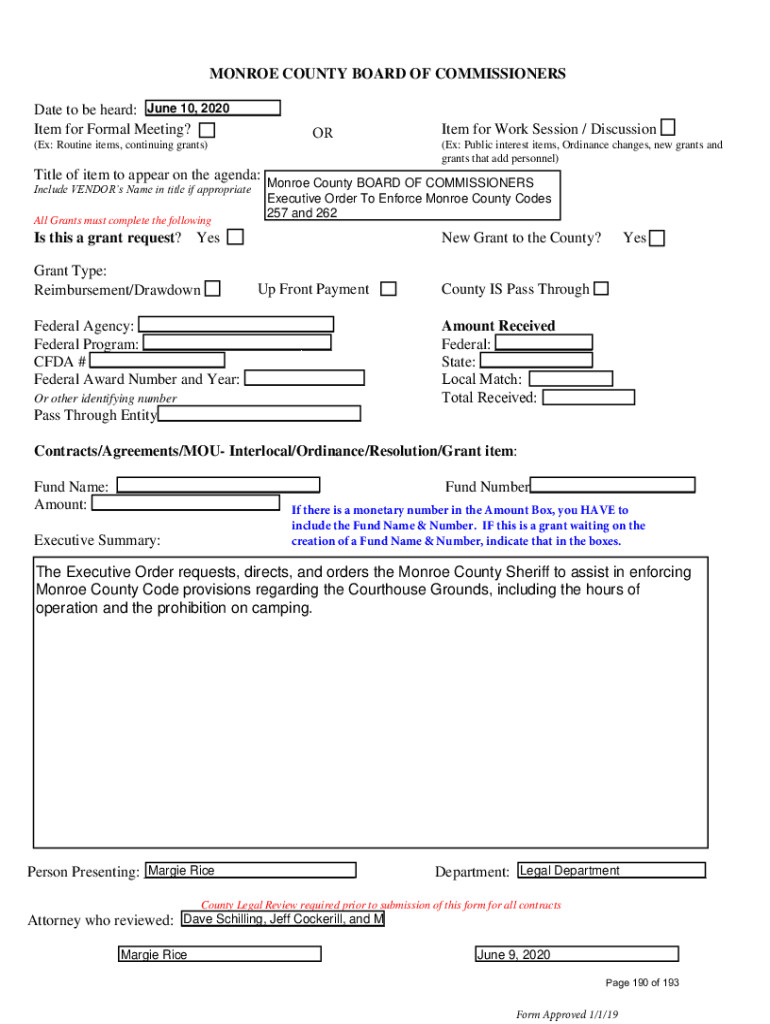 MONROE COUNTY BOARD OF COMMISSIONERS

Date to be heard: June 10, 2020
Item for Formal Meeting?
(Ex: Routine items, continuing grants)

OR

Item for Work Session / Discussion
(Ex: Public interest items, Ordinance changes, new grants and grants that add personnel)

Title of item to appear on the agenda:
Include VENDOR's Name in title if appropriate
Monroe County BOARD OF COMMISSIONERS Executive Order To Enforce Monroe County Codes 257 and 262

All Grants must complete the following
Is this a grant request? Yes
New Grant to the County? Yes

Grant Type:
Reimbursement/Drawdown
Up Front Payment
County IS Pass Through

Federal Agency:
Federal Program:
CFDA #
Federal Award Number and Year:
Or other identifying number
Pass Through Entity

Amount Received
Federal:
State:
Local Match:
Total Received:

Contracts/Agreements/MOU- Interlocal/Ordinance/Resolution/Grant item:

Fund Name:
Amount:
Fund Number
If there is a monetary number in the Amount Box, you HAVE to include the Fund Name & Number. IF this is a grant waiting on the creation of a Fund Name & Number, indicate that in the boxes.

Executive Summary:

The Executive Order requests, directs, and orders the Monroe County Sheriff to assist in enforcing Monroe County Code provisions regarding the Courthouse Grounds, including the hours of operation and the prohibition on camping.

Person Presenting: Margie Rice
Department: Legal Department

County Legal Review required prior to submission of this form for all contracts
Attorney who reviewed: Dave Schilling, Jeff Cockerill, and M

Margie Rice
June 9, 2020

Page 190 of 193

Form Approved 1/1/19